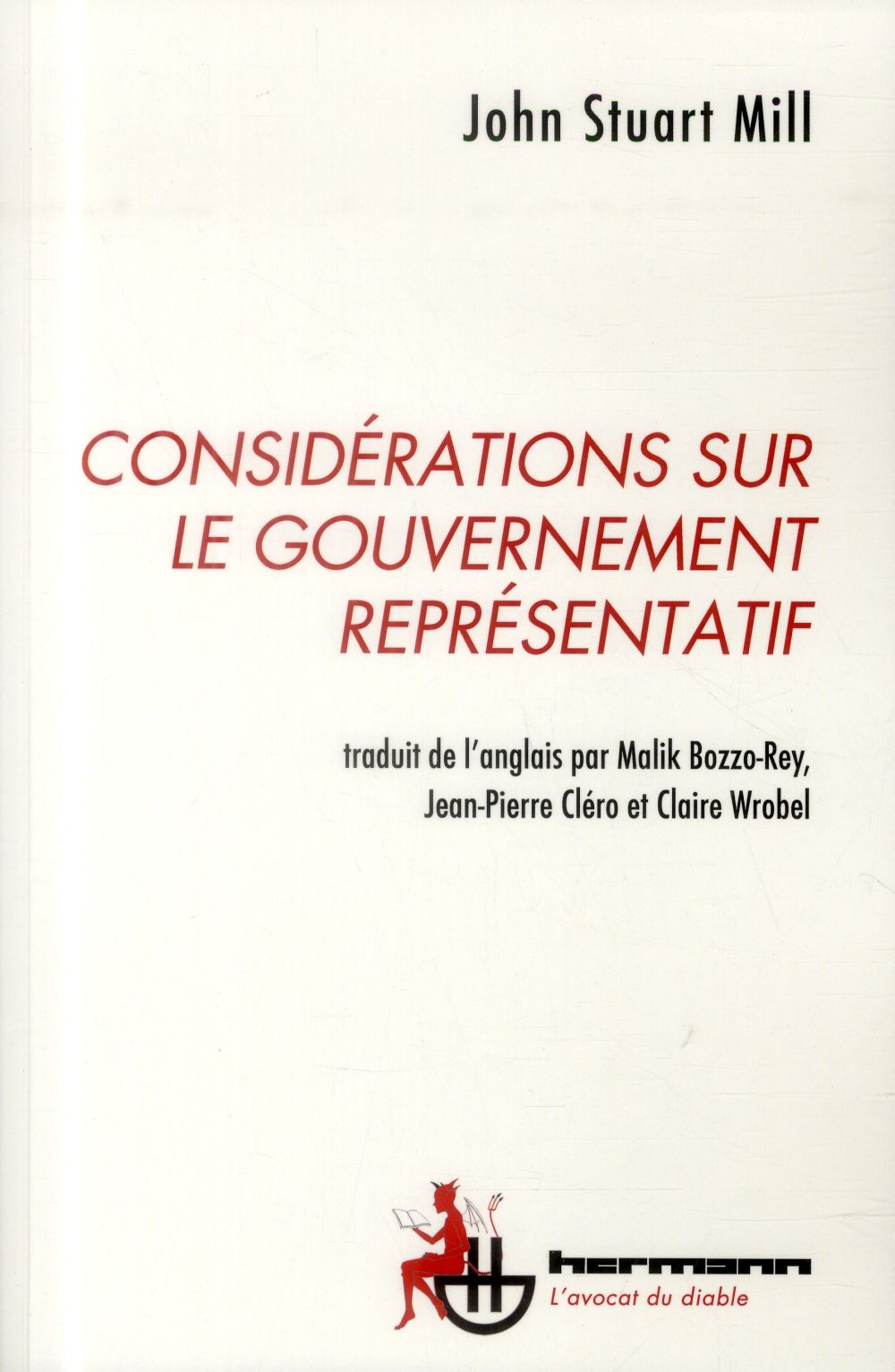 John Stuart Mill

CONSIDÉRATIONS SUR LE GOUVERNEMENT REPRÉSENTATIF

traduit de l'anglais par Malik Bozzo-Rey, Jean-Pierre Cléro et Claire Wrobel

hermann
L'avocat du diable